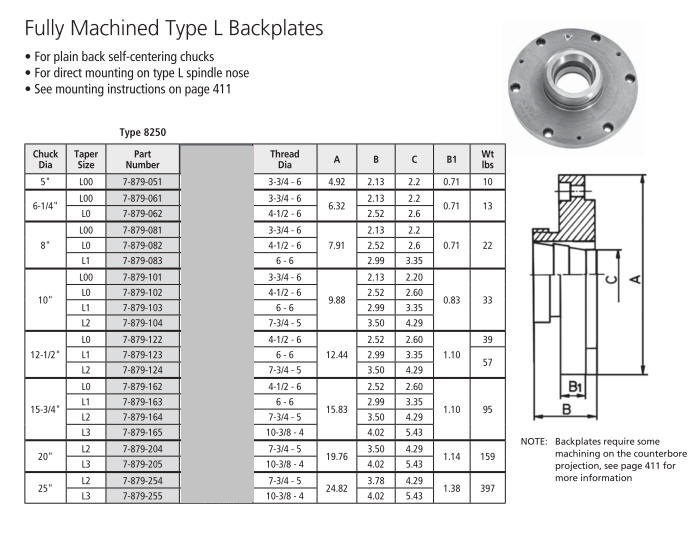 Fully Machined Type L Backplates

• For plain back self-centering chucks
• For direct mounting on type L spindle nose
• See mounting instructions on page 411

Type 8250

| Chuck Dia | Taper Size | Part Number | | Thread Dia | A | B | C | B1 | Wt lbs |
|---|---|---|---|---|---|---|---|---|---|
| 5" | L00 | 7-879-051 | | 3-3/4 - 6 | 4.92 | 2.13 | 2.2 | 0.71 | 10 |
| 6-1/4" | L00 | 7-879-061 | | 3-3/4 - 6 | 6.32 | 2.13 | 2.2 | 0.71 | 13 |
| | L0 | 7-879-062 | | 4-1/2 - 6 | | 2.52 | 2.6 | | |
| 8" | L00 | 7-879-081 | | 3-3/4 - 6 | 7.91 | 2.13 | 2.2 | 0.71 | 22 |
| | L0 | 7-879-082 | | 4-1/2 - 6 | | 2.52 | 2.6 | | |
| | L1 | 7-879-083 | | 6 - 6 | | 2.99 | 3.35 | | |
| 10" | L00 | 7-879-101 | | 3-3/4 - 6 | 9.88 | 2.13 | 2.20 | 0.83 | 33 |
| | L0 | 7-879-102 | | 4-1/2 - 6 | | 2.52 | 2.60 | | |
| | L1 | 7-879-103 | | 6 - 6 | | 2.99 | 3.35 | | |
| | L2 | 7-879-104 | | 7-3/4 - 5 | | 3.50 | 4.29 | | |
| 12-1/2" | L0 | 7-879-122 | | 4-1/2 - 6 | 12.44 | 2.52 | 2.60 | 1.10 | 39 |
| | L1 | 7-879-123 | | 6 - 6 | | 2.99 | 3.35 | | 57 |
| | L2 | 7-879-124 | | 7-3/4 - 5 | | 3.50 | 4.29 | | |
| 15-3/4" | L0 | 7-879-162 | | 4-1/2 - 6 | 15.83 | 2.52 | 2.60 | 1.10 | 95 |
| | L1 | 7-879-163 | | 6 - 6 | | 2.99 | 3.35 | | |
| | L2 | 7-879-164 | | 7-3/4 - 5 | | 3.50 | 4.29 | | |
| | L3 | 7-879-165 | | 10-3/8 - 4 | | 4.02 | 5.43 | | |
| 20" | L2 | 7-879-204 | | 7-3/4 - 5 | 19.76 | 3.50 | 4.29 | 1.14 | 159 |
| | L3 | 7-879-205 | | 10-3/8 - 4 | | 4.02 | 5.43 | | |
| 25" | L2 | 7-879-254 | | 7-3/4 - 5 | 24.82 | 3.78 | 4.29 | 1.38 | 397 |
| | L3 | 7-879-255 | | 10-3/8 - 4 | | 4.02 | 5.43 | | |

C A B1 B

NOTE: Backplates require some machining on the counterbore projection, see page 411 for more information